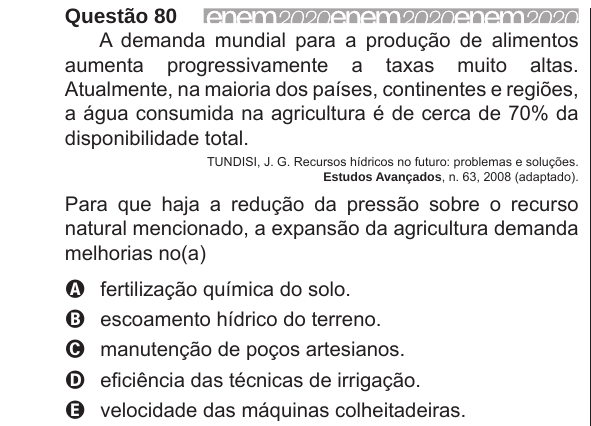 Questão 80 enem2020enem2020enem2020

A demanda mundial para a produção de alimentos aumenta progressivamente a taxas muito altas. Atualmente, na maioria dos países, continentes e regiões, a água consumida na agricultura é de cerca de 70% da disponibilidade total.

TUNDISI, J. G. Recursos hídricos no futuro: problemas e soluções.
Estudos Avançados, n. 63, 2008 (adaptado).

Para que haja a redução da pressão sobre o recurso natural mencionado, a expansão da agricultura demanda melhorias no(a)

A fertilização química do solo.
B escoamento hídrico do terreno.
C manutenção de poços artesianos.
D eficiência das técnicas de irrigação.
E velocidade das máquinas colheitadeiras.